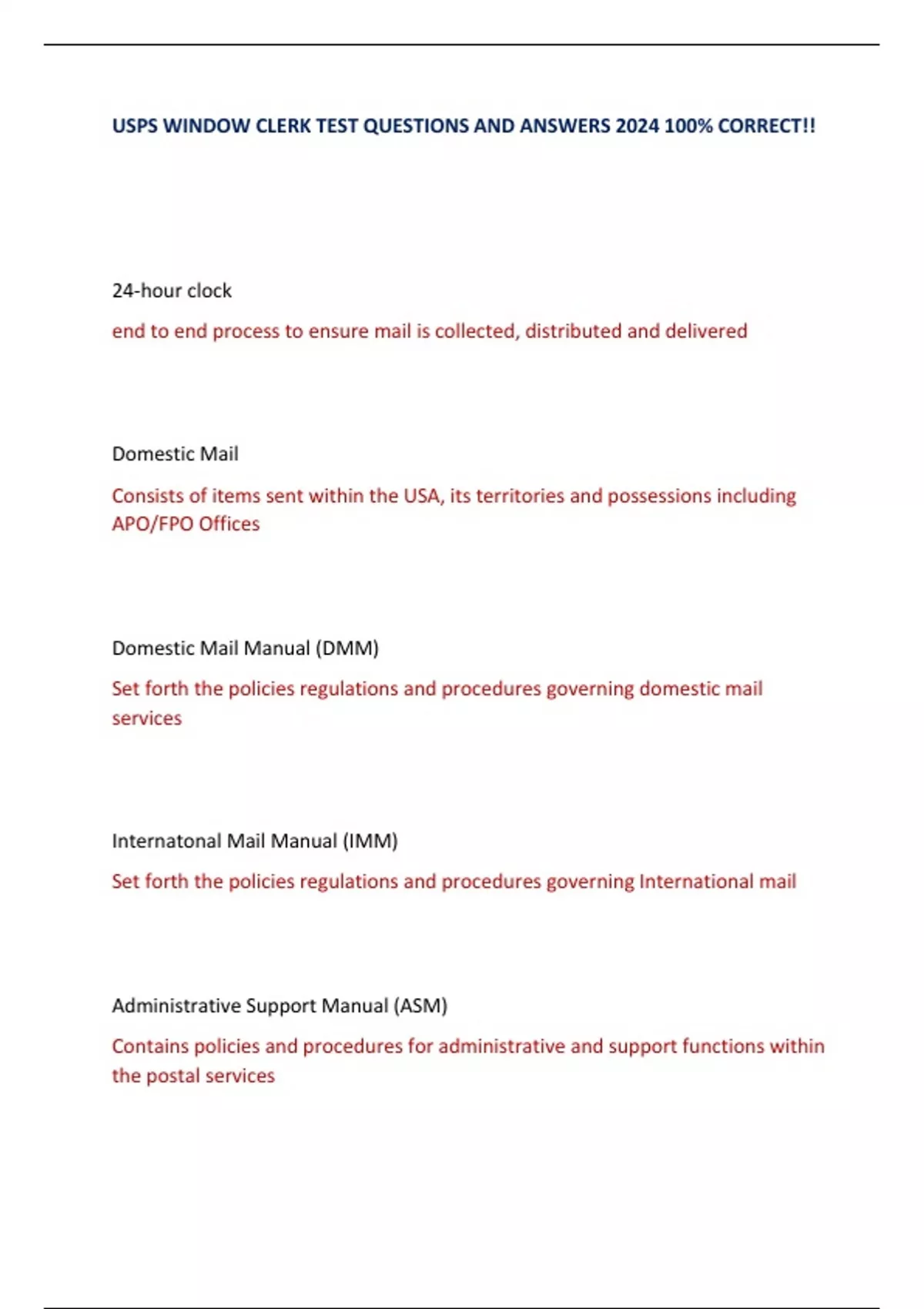 USPS WINDOW CLERK TEST QUESTIONS AND ANSWERS 2024 100% CORRECT!!

24-hour clock

end to end process to ensure mail is collected, distributed and delivered

Domestic Mail

Consists of items sent within the USA, its territories and possessions including APO/FPO Offices

Domestic Mail Manual (DMM)

Set forth the policies regulations and procedures governing domestic mail services

Internatonal Mail Manual (IMM)

Set forth the policies regulations and procedures governing International mail

Administrative Support Manual (ASM)

Contains policies and procedures for administrative and support functions within the postal services